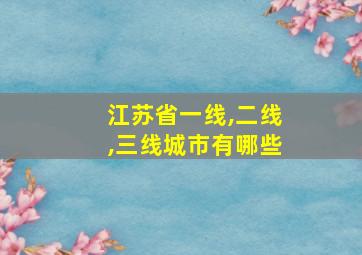 江苏省一线,二线,三线城市有哪些